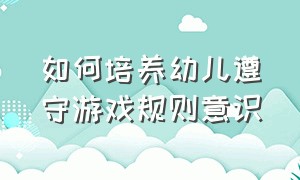 如何培养幼儿遵守游戏规则意识